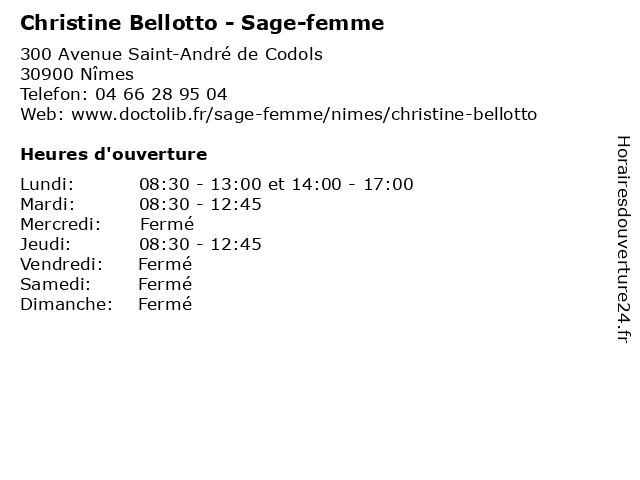 Christine Bellotto - Sage-femme

300 Avenue Saint-André de Codols
30900 Nîmes
Telefon: 04 66 28 95 04
Web: www.doctolib.fr/sage-femme/nimes/christine-bellotto

Heures d'ouverture

Lundi: 08:30 - 13:00 et 14:00 - 17:00
Mardi: 08:30 - 12:45
Mercredi: Fermé
Jeudi: 08:30 - 12:45
Vendredi: Fermé
Samedi: Fermé
Dimanche: Fermé

Horairesdouverture24.fr